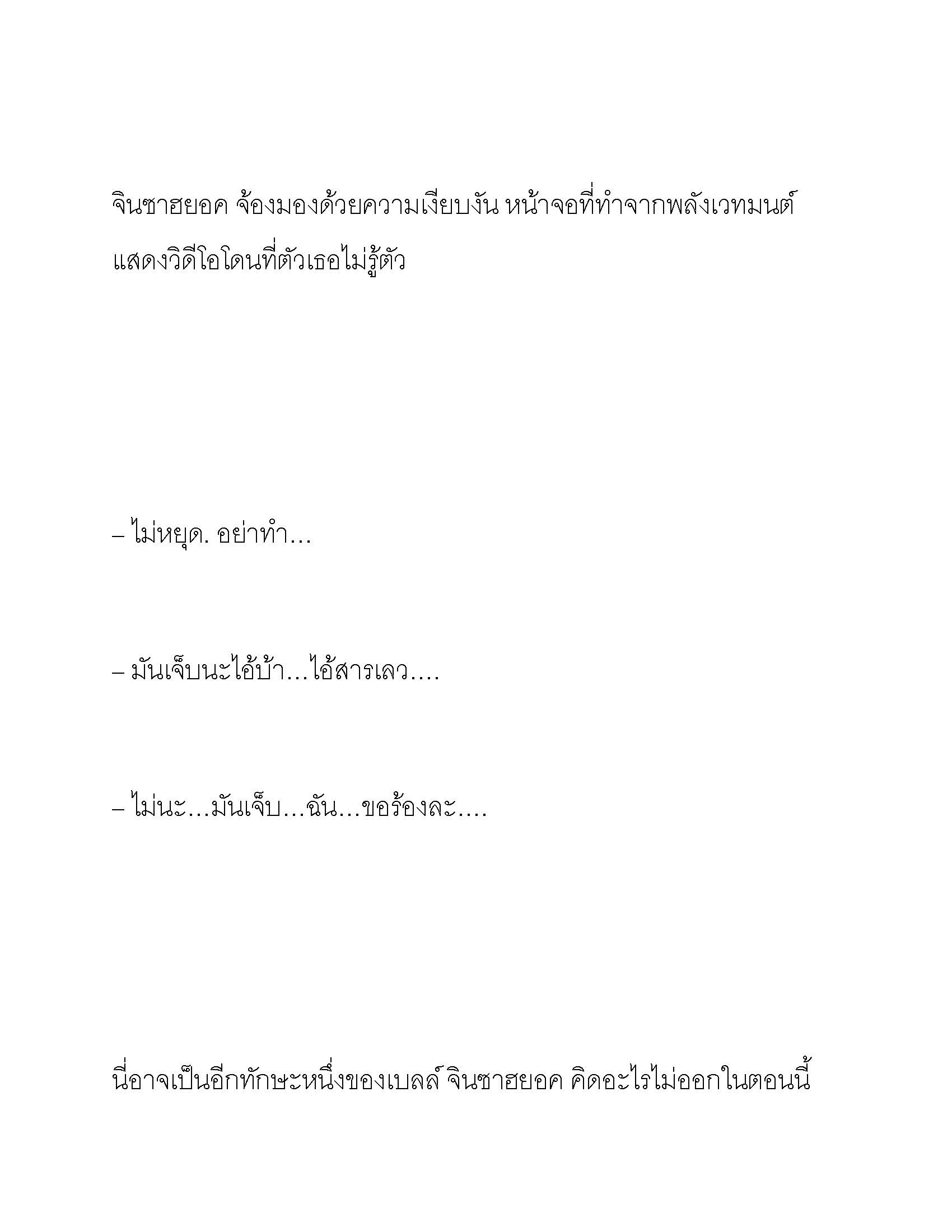 จินซาฮยอค จ้องมองด้วยความเงียบงัน หน้าจอที่ทำจากพลังเวทมนต์ แสดงวิดีโอโดนที่ตัวเธอไม่รู้ตัว

– ไม่หยุด. อย่าทำ…

– มันเจ็บนะไอ้บ้า…ไอ้สารเลว….

– ไม่นะ…มันเจ็บ…ฉัน…ขอร้องละ….

นี่อาจเป็นอีกทักษะหนึ่งของเบลล์ จินซาฮยอค คิดอะไรไม่ออกในตอนนี้